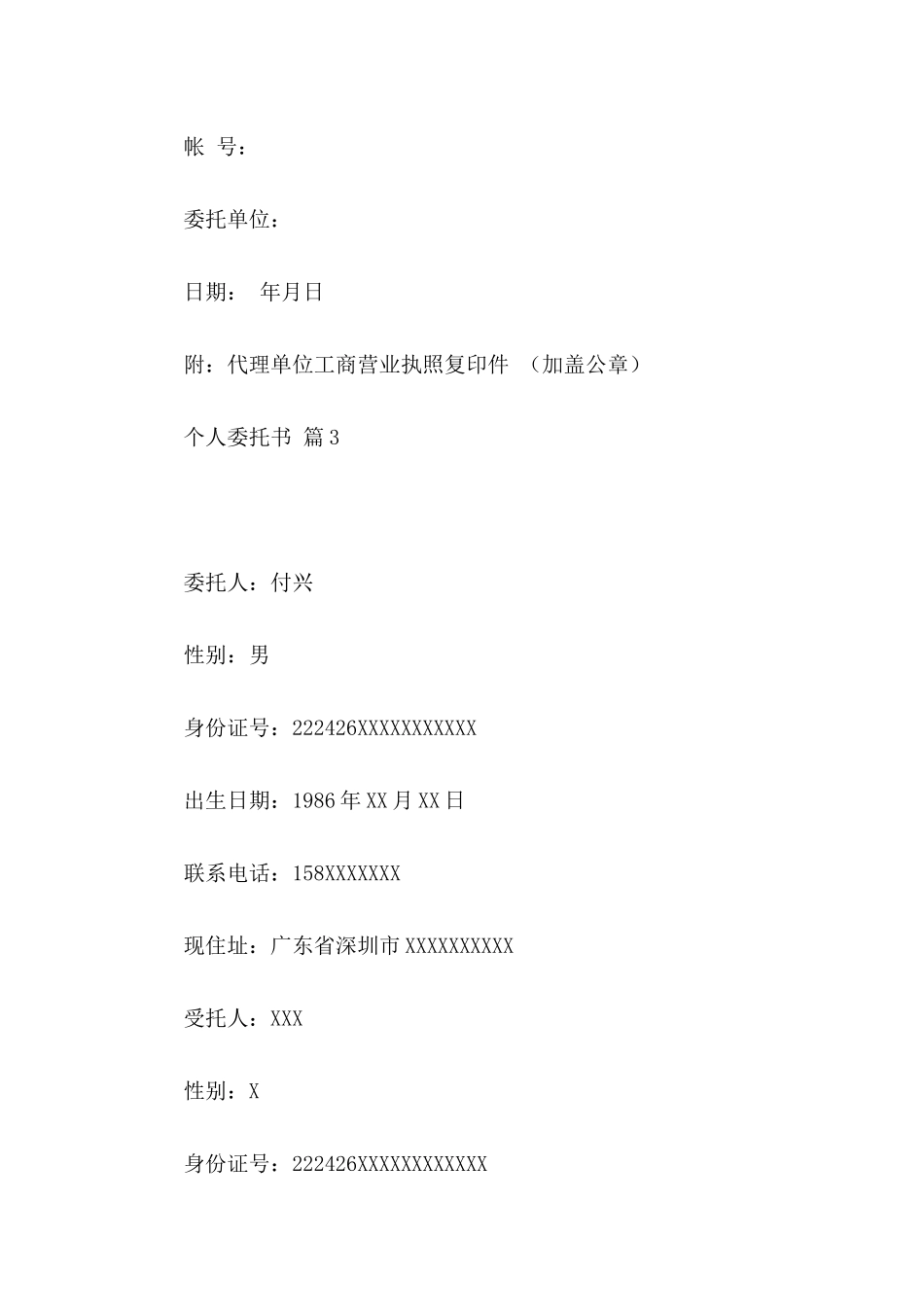 帐 号：

委托单位：

日期： 年月日

附：代理单位工商营业执照复印件 （加盖公章）

个人委托书 篇3

委托人：付兴

性别：男

身份证号：222426XXXXXXXXXXX

出生日期：1986年XX月XX日

联系电话：158XXXXXXX

现住址：广东省深圳市XXXXXXXXXX

受托人：XXX

性别：X

身份证号：222426XXXXXXXXXXXX